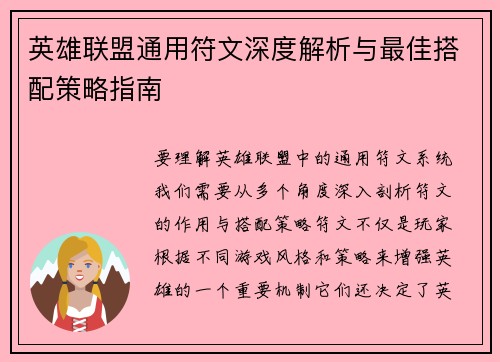 英雄联盟通用符文深度解析与最佳搭配策略指南

要理解英雄联盟中的通用符文系统我们需要从多个角度深入剖析符文的作用与搭配策略符文不仅是玩家根据不同游戏风格和策略来增强英雄的一个重要机制它们还决定了英